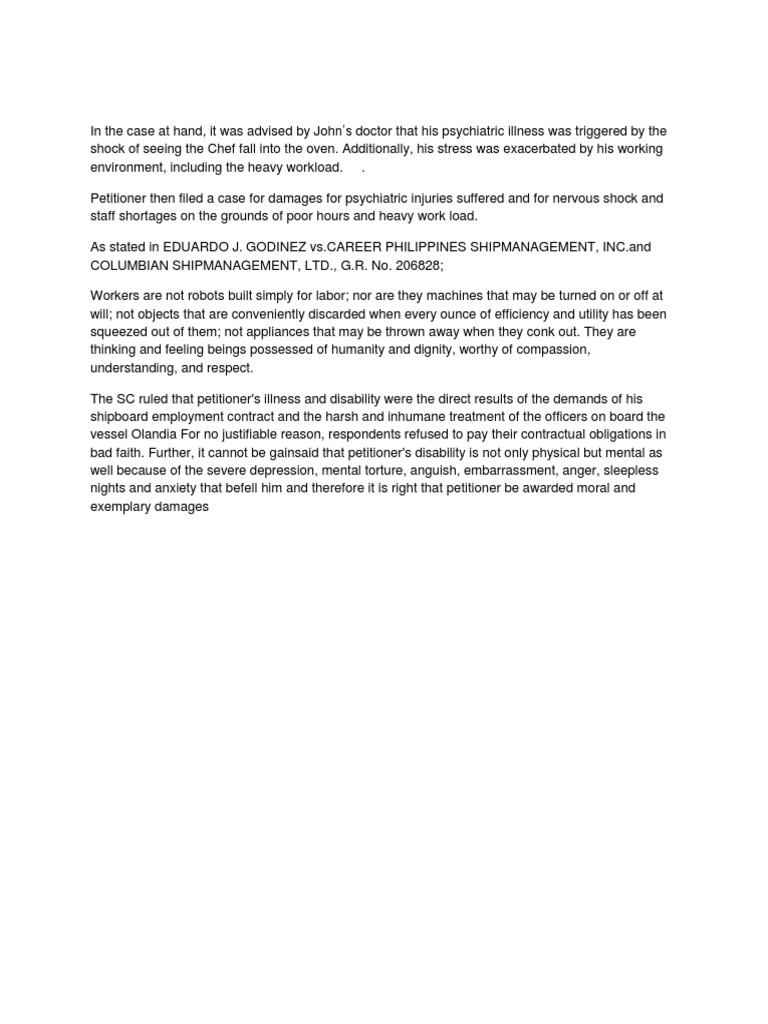 In the case at hand, it was advised by John's doctor that his psychiatric illness was triggered by the shock of seeing the Chef fall into the oven. Additionally, his stress was exacerbated by his working environment, including the heavy workload.     .

Petitioner then filed a case for damages for psychiatric injuries suffered and for nervous shock and staff shortages on the grounds of poor hours and heavy work load.

As stated in EDUARDO J. GODINEZ vs.CAREER PHILIPPINES SHIPMANAGEMENT, INC.and COLUMBIAN SHIPMANAGEMENT, LTD., G.R. No. 206828;

Workers are not robots built simply for labor; nor are they machines that may be turned on or off at will; not objects that are conveniently discarded when every ounce of efficiency and utility has been squeezed out of them; not appliances that may be thrown away when they conk out. They are thinking and feeling beings possessed of humanity and dignity, worthy of compassion, understanding, and respect.

The SC ruled that petitioner's illness and disability were the direct results of the demands of his shipboard employment contract and the harsh and inhumane treatment of the officers on board the vessel Olandia For no justifiable reason, respondents refused to pay their contractual obligations in bad faith. Further, it cannot be gainsaid that petitioner's disability is not only physical but mental as well because of the severe depression, mental torture, anguish, embarrassment, anger, sleepless nights and anxiety that befell him and therefore it is right that petitioner be awarded moral and exemplary damages